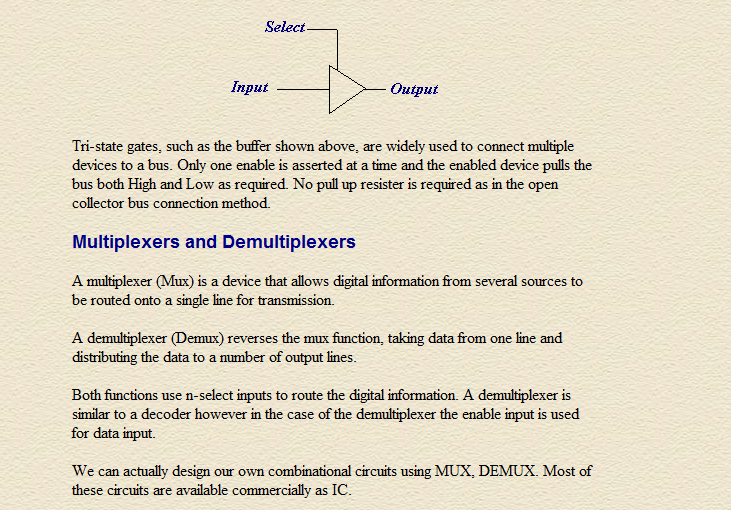 Select

Input

Output

Tri-state gates, such as the buffer shown above, are widely used to connect multiple devices to a bus. Only one enable is asserted at a time and the enabled device pulls the bus both High and Low as required. No pull up resister is required as in the open collector bus connection method.

Multiplexers and Demultiplexers

A multiplexer (Mux) is a device that allows digital information from several sources to be routed onto a single line for transmission.

A demultiplexer (Demux) reverses the mux function, taking data from one line and distributing the data to a number of output lines.

Both functions use n-select inputs to route the digital information. A demultiplexer is similar to a decoder however in the case of the demultiplexer the enable input is used for data input.

We can actually design our own combinational circuits using MUX, DEMUX. Most of these circuits are available commercially as IC.